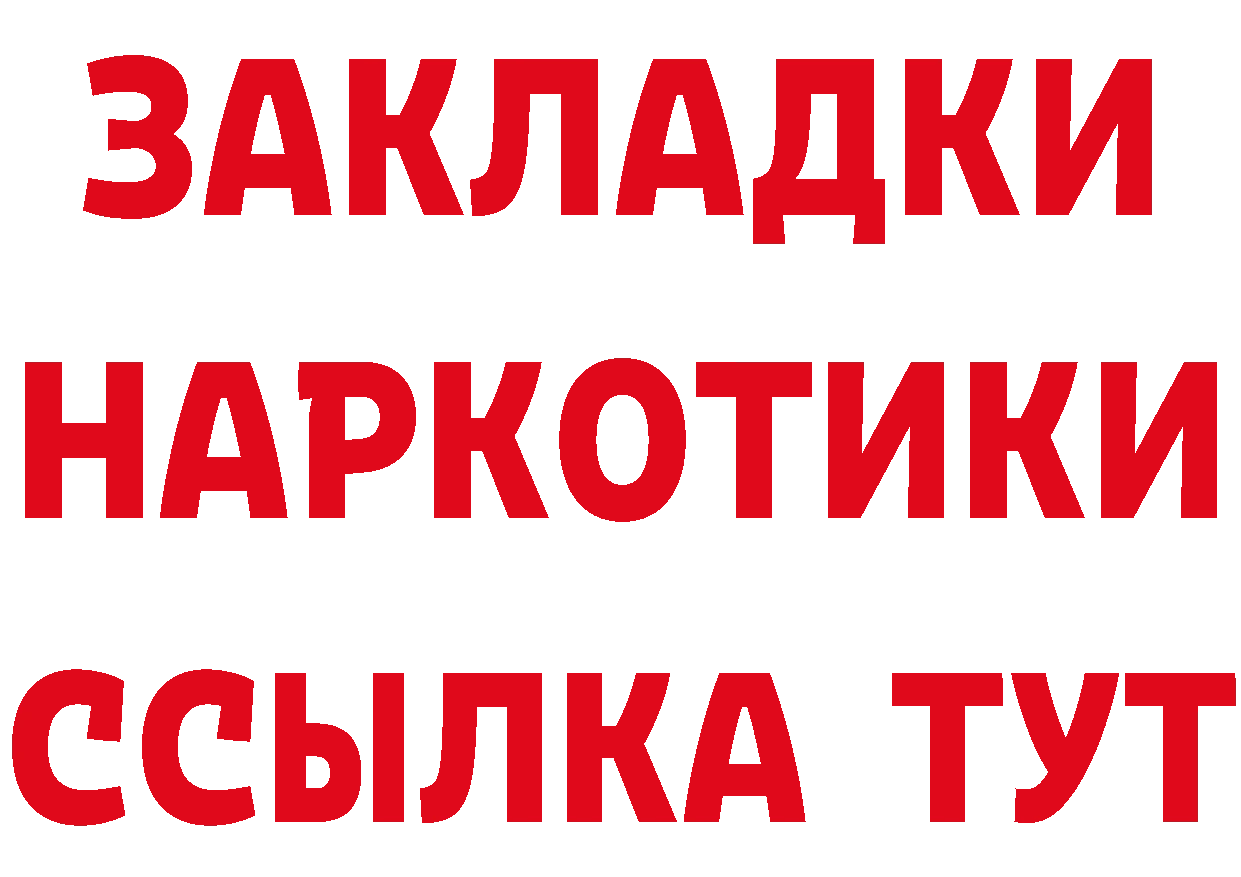 ЗАКЛАДКИ НАРКОТИКИ ССЫЛКА ТУТ